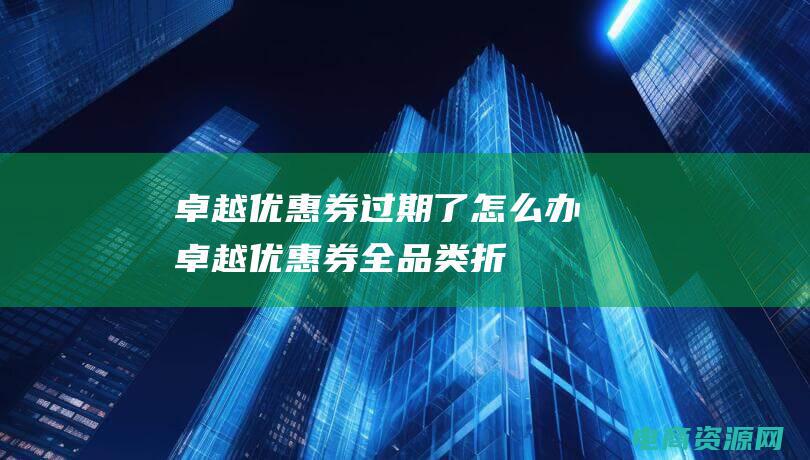 卓越优惠券过期了怎么办
卓越优惠券全品类折

电商资源网